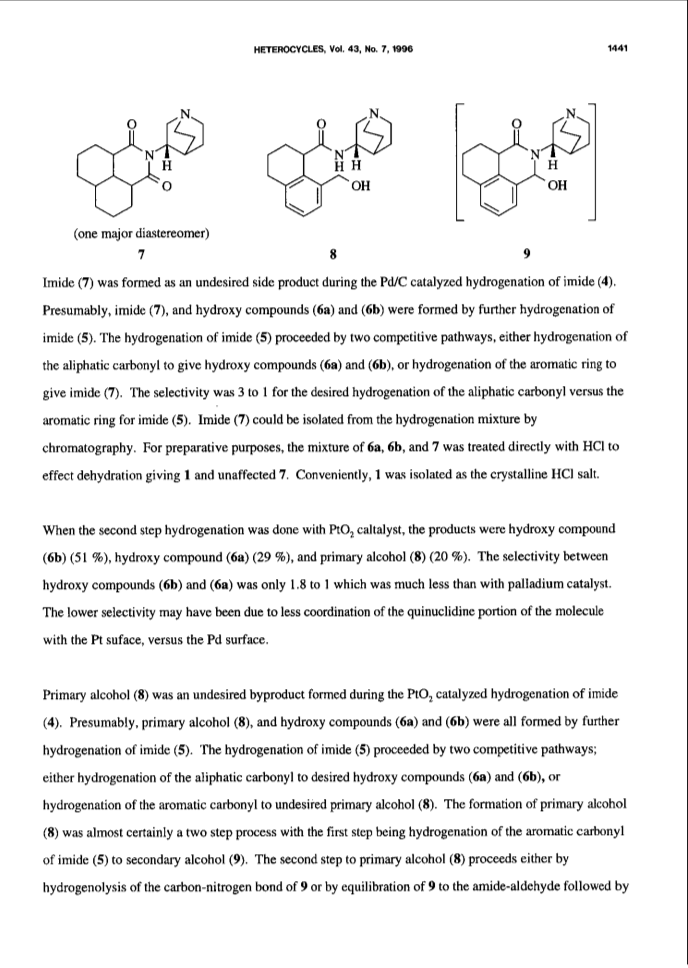 HETEROCYCLES, Vol. 43, No. 7, 1996 1441

O N N H O

O N N H H OH

O N N H OH

(one major diastereomer)
7 8 9

Imide (7) was formed as an undesired side product during the Pd/C catalyzed hydrogenation of imide (4). Presumably, imide (7), and hydroxy compounds (6a) and (6b) were formed by further hydrogenation of imide (5). The hydrogenation of imide (5) proceeded by two competitive pathways, either hydrogenation of the aliphatic carbonyl to give hydroxy compounds (6a) and (6b), or hydrogenation of the aromatic ring to give imide (7). The selectivity was 3 to 1 for the desired hydrogenation of the aliphatic carbonyl versus the aromatic ring for imide (5). Imide (7) could be isolated from the hydrogenation mixture by chromatography. For preparative purposes, the mixture of 6a, 6b, and 7 was treated directly with HCl to effect dehydration giving 1 and unaffected 7. Conveniently, 1 was isolated as the crystalline HCl salt.

When the second step hydrogenation was done with $PtO_2$ caltalyst, the products were hydroxy compound (6b) (51 %), hydroxy compound (6a) (29 %), and primary alcohol (8) (20 %). The selectivity between hydroxy compounds (6b) and (6a) was only 1.8 to 1 which was much less than with palladium catalyst. The lower selectivity may have been due to less coordination of the quinuclidine portion of the molecule with the Pt suface, versus the Pd surface.

Primary alcohol (8) was an undesired byproduct formed during the $PtO_2$ catalyzed hydrogenation of imide (4). Presumably, primary alcohol (8), and hydroxy compounds (6a) and (6b) were all formed by further hydrogenation of imide (5). The hydrogenation of imide (5) proceeded by two competitive pathways; either hydrogenation of the aliphatic carbonyl to desired hydroxy compounds (6a) and (6b), or hydrogenation of the aromatic carbonyl to undesired primary alcohol (8). The formation of primary alcohol (8) was almost certainly a two step process with the first step being hydrogenation of the aromatic carbonyl of imide (5) to secondary alcohol (9). The second step to primary alcohol (8) proceeds either by hydrogenolysis of the carbon-nitrogen bond of 9 or by equilibration of 9 to the amide-aldehyde followed by